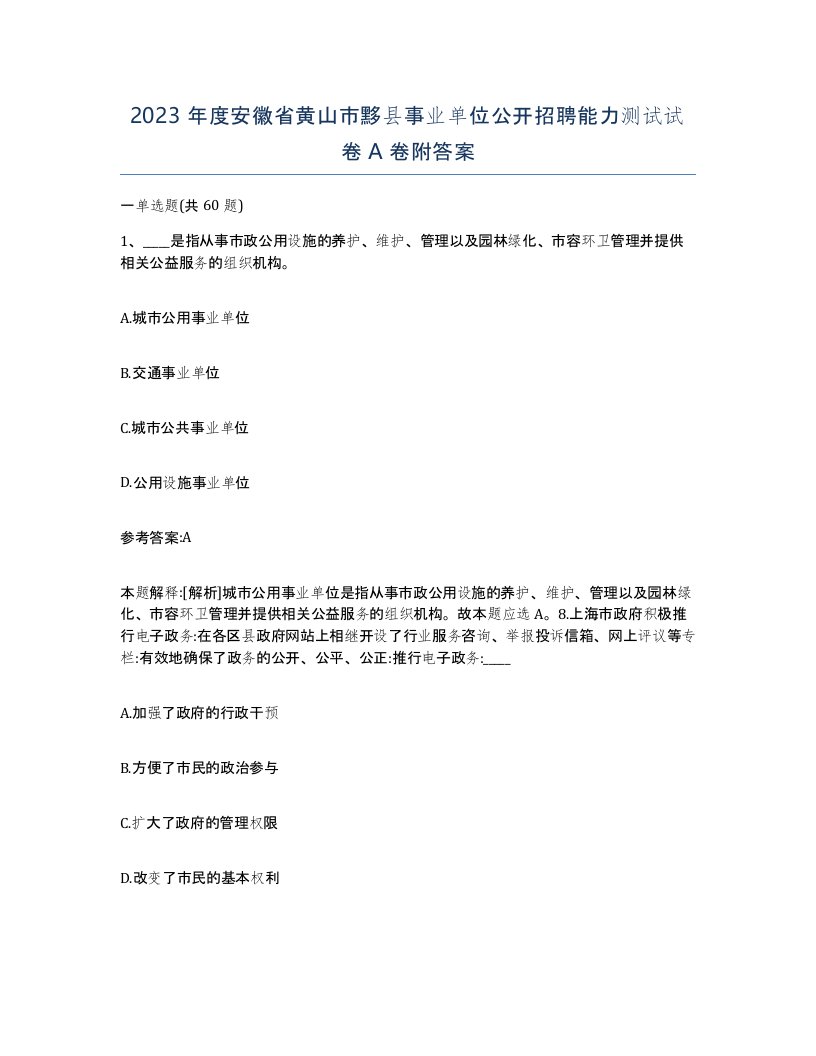 2023 年度安徽省黄山市黟县事业单位公开招聘能力测试试卷 A 卷附答案

一单选题(共 60 题)

1、____是指从事市政公用设施的养护、维护、管理以及园林绿化、市容环卫管理并提供相关公益服务的组织机构。

A.城市公用事业单位

B.交通事业单位

C.城市公共事业单位

D.公用设施事业单位

参考答案:A

本题解释:[解析]城市公用事业单位是指从事市政公用设施的养护、维护、管理以及园林绿化、市容环卫管理并提供相关公益服务的组织机构。故本题应选 A。8.上海市政府积极推行电子政务:在各区县政府网站上相继开设了行业服务咨询、举报投诉信箱、网上评议等专栏:有效地确保了政务的公开、公平、公正:推行电子政务:____

A.加强了政府的行政干预

B.方便了市民的政治参与

C.扩大了政府的管理权限

D.改变了市民的基本权利